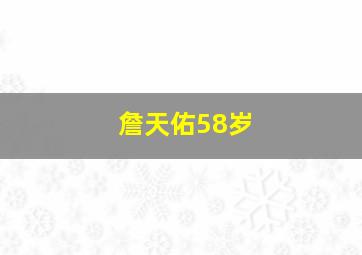 詹天佑58岁